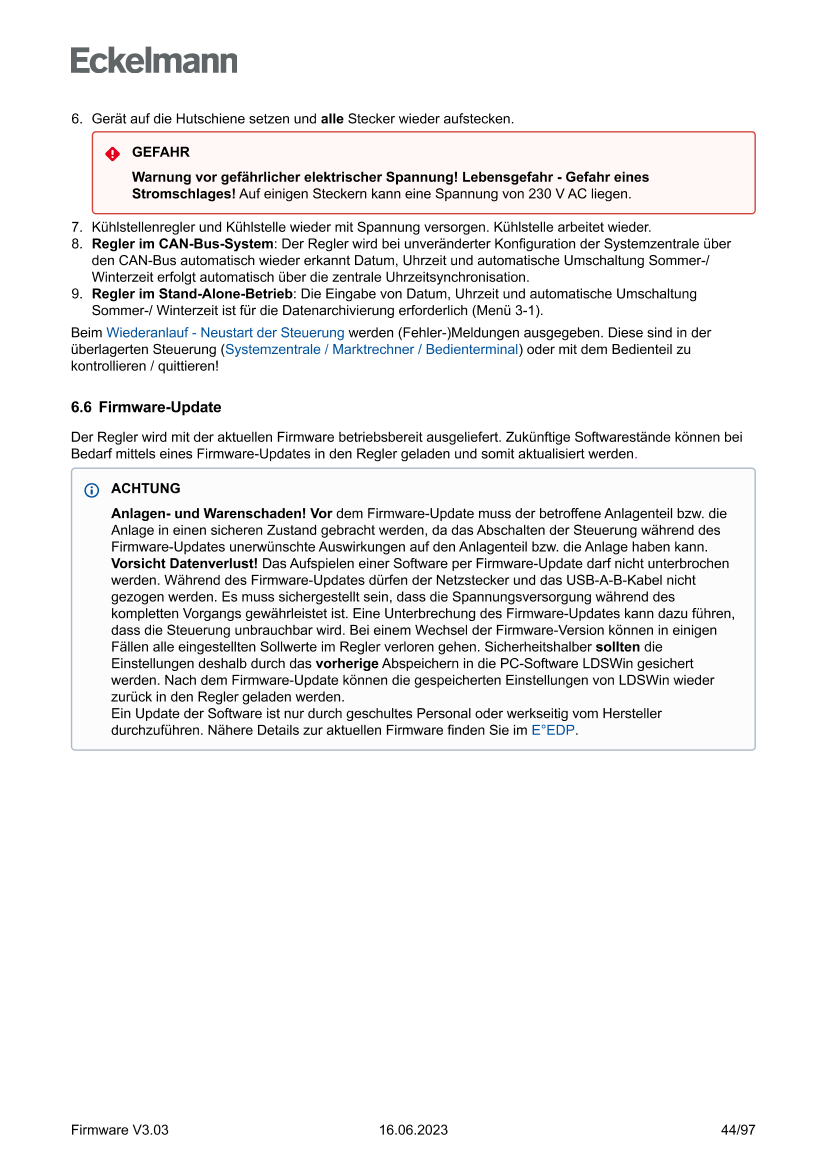 Eckelmann

6. Gerät auf die Hutschiene setzen und alle Stecker wieder aufstecken.

GEFAHR

Warnung vor gefährlicher elektrischer Spannung! Lebensgefahr - Gefahr eines Stromschlages! Auf einigen Steckern kann eine Spannung von 230 V AC liegen.

7. Kühlstellenregler und Kühlstelle wieder mit Spannung versorgen. Kühlstelle arbeitet wieder.
8. Regler im CAN-Bus-System: Der Regler wird bei unveränderter Konfiguration der Systemzentrale über den CAN-Bus automatisch wieder erkannt Datum, Uhrzeit und automatische Umschaltung Sommer-/ Winterzeit erfolgt automatisch über die zentrale Uhrzeitsynchronisation.
9. Regler im Stand-Alone-Betrieb: Die Eingabe von Datum, Uhrzeit und automatische Umschaltung Sommer-/ Winterzeit ist für die Datenarchivierung erforderlich (Menü 3-1).

Beim Wiederanlauf - Neustart der Steuerung werden (Fehler-)Meldungen ausgegeben. Diese sind in der überlagerten Steuerung (Systemzentrale / Marktrechner / Bedienterminal) oder mit dem Bedienteil zu kontrollieren / quittieren!

6.6 Firmware-Update

Der Regler wird mit der aktuellen Firmware betriebsbereit ausgeliefert. Zukünftige Softwarestände können bei Bedarf mittels eines Firmware-Updates in den Regler geladen und somit aktualisiert werden.

ACHTUNG

Anlagen- und Warenschaden! Vor dem Firmware-Update muss der betroffene Anlagenteil bzw. die Anlage in einen sicheren Zustand gebracht werden, da das Abschalten der Steuerung während des Firmware-Updates unerwünschte Auswirkungen auf den Anlagenteil bzw. die Anlage haben kann. Vorsicht Datenverlust! Das Aufspielen einer Software per Firmware-Update darf nicht unterbrochen werden. Während des Firmware-Updates dürfen der Netzstecker und das USB-A-B-Kabel nicht gezogen werden. Es muss sichergestellt sein, dass die Spannungsversorgung während des kompletten Vorgangs gewährleistet ist. Eine Unterbrechung des Firmware-Updates kann dazu führen, dass die Steuerung unbrauchbar wird. Bei einem Wechsel der Firmware-Version können in einigen Fällen alle eingestellten Sollwerte im Regler verloren gehen. Sicherheitshalber sollten die Einstellungen deshalb durch das vorherige Abspeichern in die PC-Software LDSWin gesichert werden. Nach dem Firmware-Update können die gespeicherten Einstellungen von LDSWin wieder zurück in den Regler geladen werden.
Ein Update der Software ist nur durch geschultes Personal oder werkseitig vom Hersteller durchzuführen. Nähere Details zur aktuellen Firmware finden Sie im E°EDP.

Firmware V3.03	16.06.2023	44/97